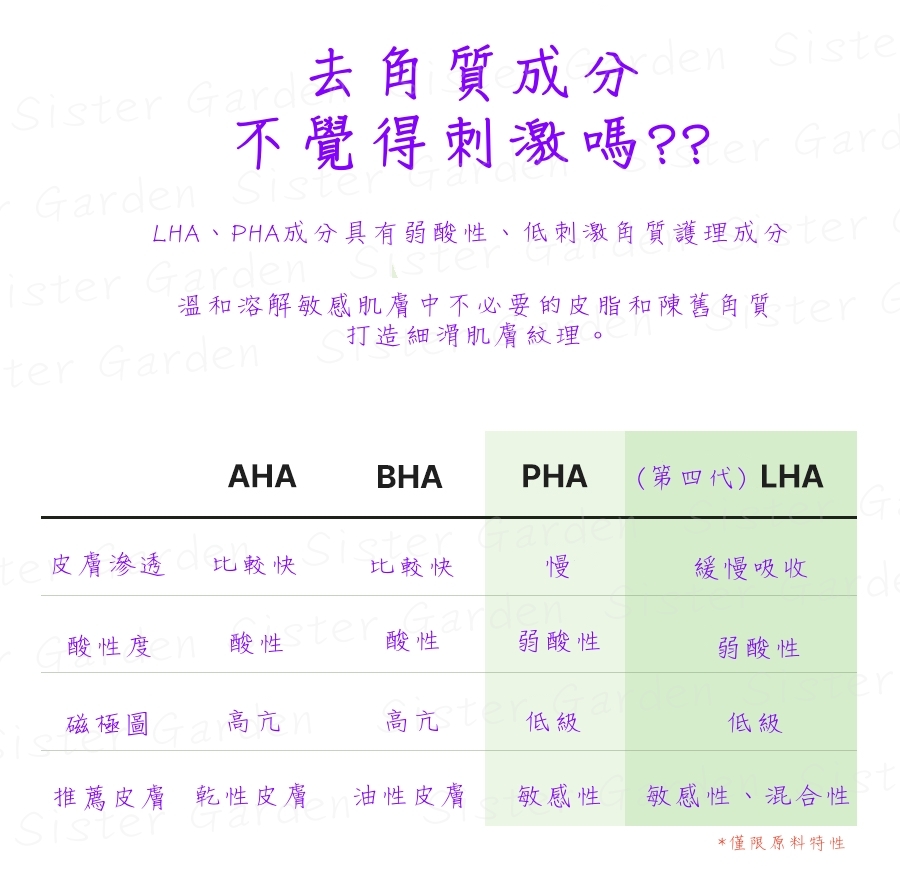 去角質成分
不覺得刺激嗎??

LHA、PHA成分具有弱酸性、低刺激角質護理成分

溫和溶解敏感肌膚中不必要的皮脂和陳舊角質
打造細滑肌膚紋理。

| | AHA | BHA | PHA | (第四代) LHA |
|---|---|---|---|---|
| 皮膚滲透 | 比較快 | 比較快 | 慢 | 緩慢吸收 |
| 酸性度 | 酸性 | 酸性 | 弱酸性 | 弱酸性 |
| 磁極圖 | 高亢 | 高亢 | 低級 | 低級 |
| 推薦皮膚 | 乾性皮膚 | 油性皮膚 | 敏感性 | 敏感性、混合性 |

*僅限原料特性

Sister Garden